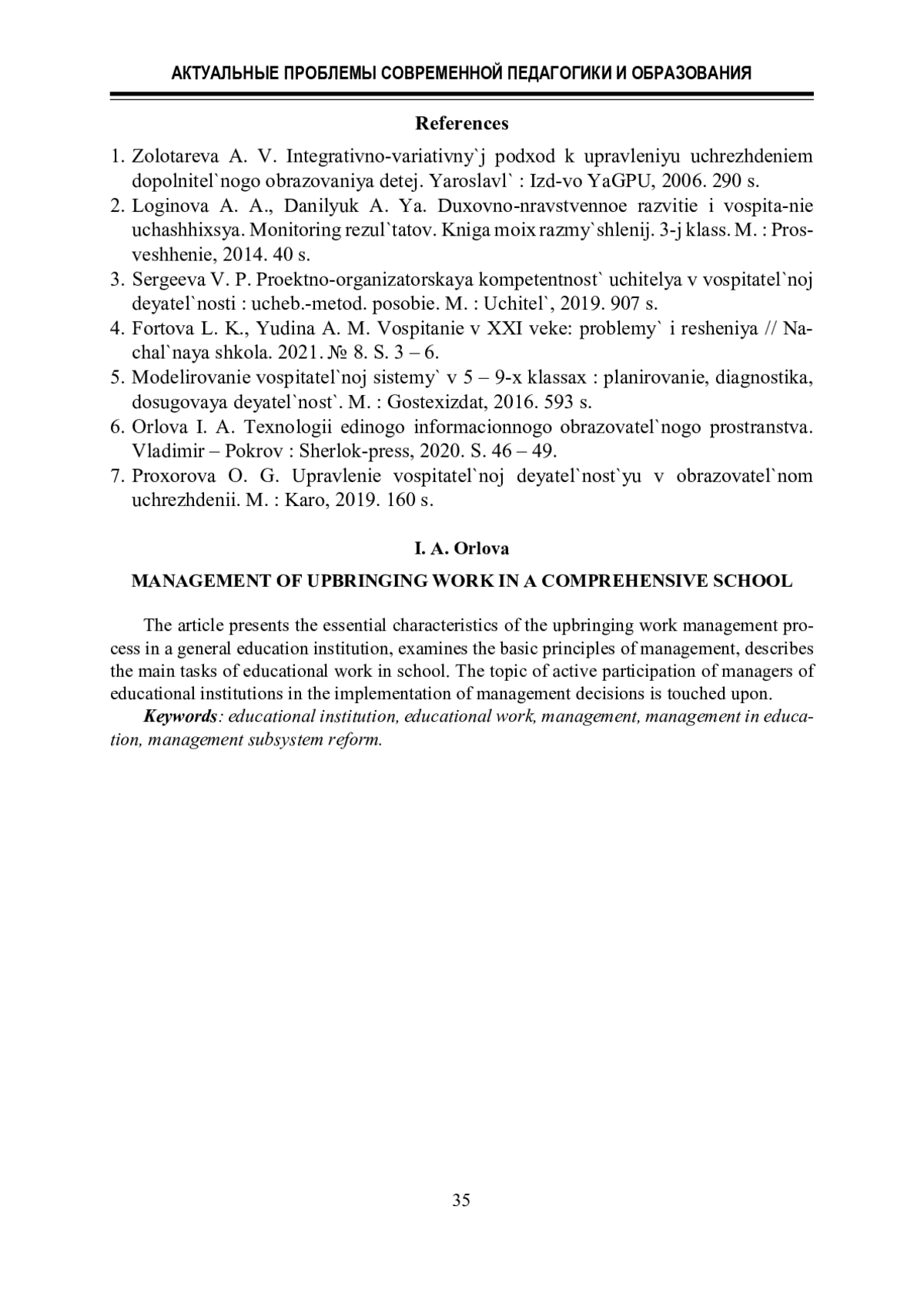 АКТУАЛЬНЫЕ ПРОБЛЕМЫ СОВРЕМЕННОЙ ПЕДАГОГИКИ И ОБРАЗОВАНИЯ

References

1. Zolotareva A. V. Integrativno-variativny`j podxod k upravleniyu uchrezhdeniem dopolnitel`nogo obrazovaniya detej. Yaroslavl` : Izd-vo YaGPU, 2006. 290 s.
2. Loginova A. A., Danilyuk A. Ya. Duxovno-nravstvennoe razvitie i vospita-nie uchashhixsya. Monitoring rezul`tatov. Kniga moix razmy`shlenij. 3-j klass. M. : Prosveshhenie, 2014. 40 s.
3. Sergeeva V. P. Proektno-organizatorskaya kompetentnost` uchitelya v vospitatel`noj deyatel`nosti : ucheb.-metod. posobie. M. : Uchitel`, 2019. 907 s.
4. Fortova L. K., Yudina A. M. Vospitanie v XXI veke: problemy` i resheniya // Nachal`naya shkola. 2021. № 8. S. 3 – 6.
5. Modelirovanie vospitatel`noj sistemy` v 5 – 9-x klassax : planirovanie, diagnostika, dosugovaya deyatel`nost`. M. : Gostexizdat, 2016. 593 s.
6. Orlova I. A. Texnologii edinogo informacionnogo obrazovatel`nogo prostranstva. Vladimir – Pokrov : Sherlok-press, 2020. S. 46 – 49.
7. Proxorova O. G. Upravlenie vospitatel`noj deyatel`nost`yu v obrazovatel`nom uchrezhdenii. M. : Karo, 2019. 160 s.

I. A. Orlova

MANAGEMENT OF UPBRINGING WORK IN A COMPREHENSIVE SCHOOL

The article presents the essential characteristics of the upbringing work management process in a general education institution, examines the basic principles of management, describes the main tasks of educational work in school. The topic of active participation of managers of educational institutions in the implementation of management decisions is touched upon.

Keywords: educational institution, educational work, management, management in education, management subsystem reform.

35